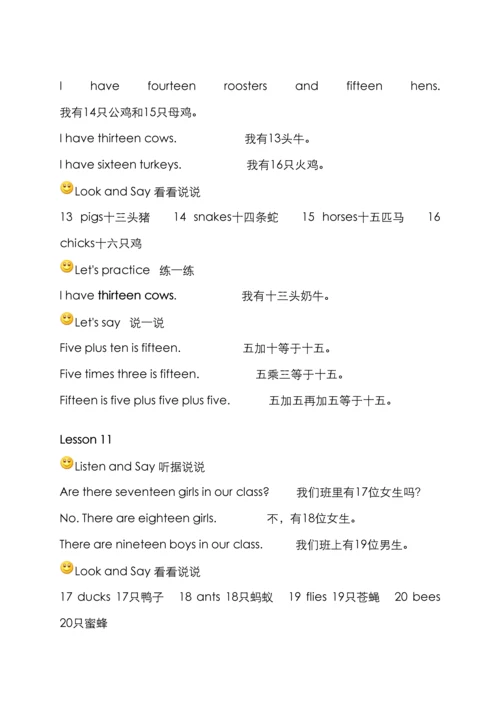 I have fourteen roosters and fifteen hens. 我有14只公鸡和15只母鸡。

I have thirteen cows. 我有13头牛。

I have sixteen turkeys. 我有16只火鸡。

Look and Say 看看说说

13 pigs十三头猪 14 snakes十四条蛇 15 horses十五匹马 16 chicks十六只鸡

Let's practice 练一练

I have thirteen cows. 我有十三头奶牛。

Let's say 说一说

Five plus ten is fifteen. 五加十等于十五。

Five times three is fifteen. 五乘三等于十五。

Fifteen is five plus five plus five. 五加五再加五等于十五。

Lesson 11

Listen and Say 听据说说

Are there seventeen girls in our class? 我们班里有17位女生吗?

No. There are eighteen girls. 不，有18位女生。

There are nineteen boys in our class. 我们班上有19位男生。

Look and Say 看看说说

17 ducks 17只鸭子 18 ants 18只蚂蚁 19 flies 19只苍蝇 20 bees 20只蜜蜂